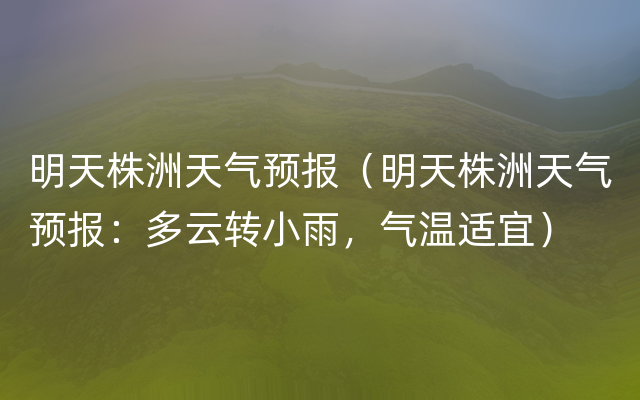 明天株洲天气预报（明天株洲天气预报：多云转小雨，气温适宜）